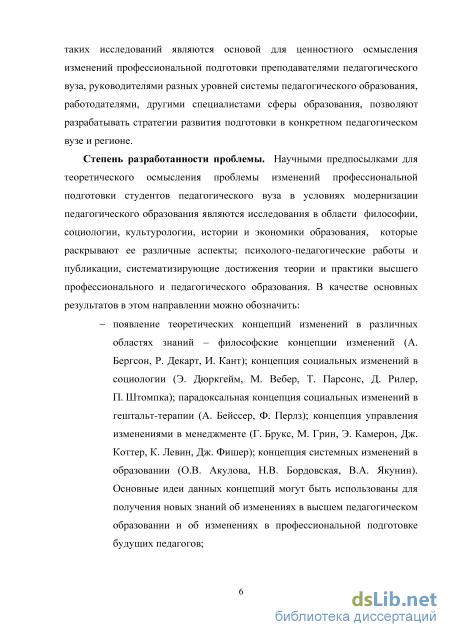 таких исследований являются основой для ценностного осмысления изменений профессиональной подготовки преподавателями педагогического вуза, руководителями разных уровней системы педагогического образования, работодателями, другими специалистами сферы образования, позволяют разрабатывать стратегии развития подготовки в конкретном педагогическом вузе и регионе.

Степень разработанности проблемы. Научными предпосылками для теоретического осмысления проблемы изменений профессиональной подготовки студентов педагогического вуза в условиях модернизации педагогического образования являются исследования в области философии, социологии, культурологии, истории и экономики образования, которые раскрывают ее различные аспекты; психолого-педагогические работы и публикации, систематизирующие достижения теории и практики высшего профессионального и педагогического образования. В качестве основных результатов в этом направлении можно обозначить:

– появление теоретических концепций изменений в различных областях знаний – философские концепции изменений (А. Бергсон, Р. Декарт, И. Кант); концепция социальных изменений в социологии (Э. Дюркгейм, М. Вебер, Т. Парсонс, Д. Рилер, П. Штомпка); парадоксальная концепция социальных изменений в гештальт-терапии (А. Бейссер, Ф. Перлз); концепция управления изменениями в менеджменте (Г. Брукс, М. Грин, Э. Камерон, Дж. Коттер, К. Левин, Дж. Фишер); концепция системных изменений в образовании (О.В. Акулова, Н.В. Бордовская, В.А. Якунин). Основные идеи данных концепций могут быть использованы для получения новых знаний об изменениях в высшем педагогическом образовании и об изменениях в профессиональной подготовке будущих педагогов;

6

dsLib.net
библиотека диссертаций